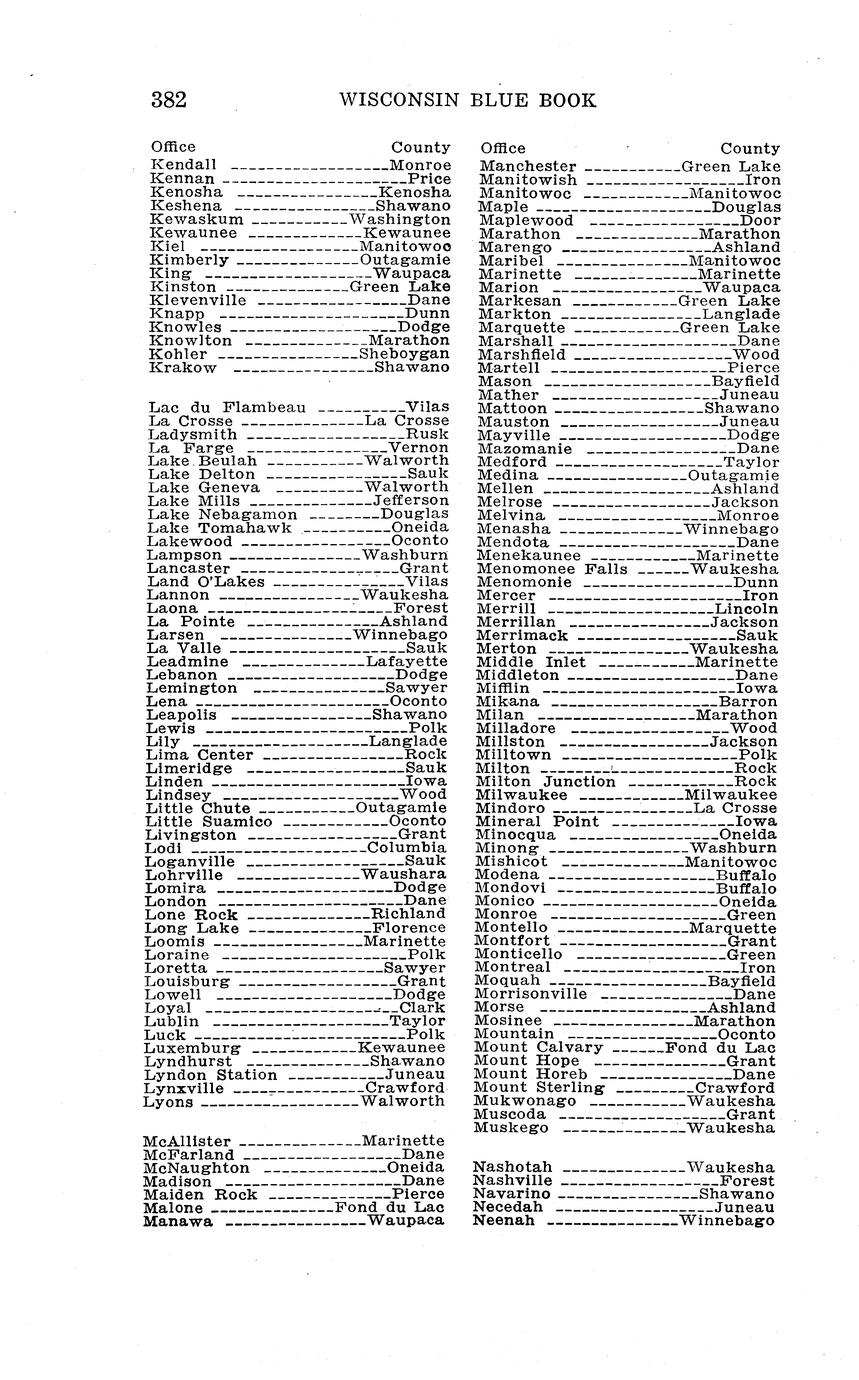 382 WISCONSIN BLUE BOOK

| Office | County |
|---|---|
| Kendall | Monroe |
| Kennan | Price |
| Kenosha | Kenosha |
| Keshena | Shawano |
| Kewaskum | Washington |
| Kewaunee | Kewaunee |
| Kiel | Manitowoc |
| Kimberly | Outagamie |
| King | Waupaca |
| Kinston | Green Lake |
| Klevenville | Dane |
| Knapp | Dunn |
| Knowles | Dodge |
| Knowlton | Marathon |
| Kohler | Sheboygan |
| Krakow | Shawano |
| Lac du Flambeau | Vilas |
| La Crosse | La Crosse |
| Ladysmith | Rusk |
| La Farge | Vernon |
| Lake Beulah | Walworth |
| Lake Delton | Sauk |
| Lake Geneva | Walworth |
| Lake Mills | Jefferson |
| Lake Nebagamon | Douglas |
| Lake Tomahawk | Oneida |
| Lakewood | Oconto |
| Lampson | Washburn |
| Lancaster | Grant |
| Land O'Lakes | Vilas |
| Lannon | Waukesha |
| Laona | Forest |
| La Pointe | Ashland |
| Larsen | Winnebago |
| La Valle | Sauk |
| Leadmine | Lafayette |
| Lebanon | Dodge |
| Lemington | Sawyer |
| Lena | Oconto |
| Leapolis | Shawano |
| Lewis | Polk |
| Lily | Langlade |
| Lima Center | Rock |
| Limeridge | Sauk |
| Linden | Iowa |
| Lindsey | Wood |
| Little Chute | Outagamie |
| Little Suamico | Oconto |
| Livingston | Grant |
| Lodi | Columbia |
| Loganville | Sauk |
| Lohrville | Waushara |
| Lomira | Dodge |
| London | Dane |
| Lone Rock | Richland |
| Long Lake | Florence |
| Loomis | Marinette |
| Loraine | Polk |
| Loretta | Sawyer |
| Louisburg | Grant |
| Lowell | Dodge |
| Loyal | Clark |
| Lublin | Taylor |
| Luck | Polk |
| Luxemburg | Kewaunee |
| Lyndhurst | Shawano |
| Lyndon Station | Juneau |
| Lynxville | Crawford |
| Lyons | Walworth |
| McAllister | Marinette |
| McFarland | Dane |
| McNaughton | Oneida |
| Madison | Dane |
| Maiden Rock | Pierce |
| Malone | Fond du Lac |
| Manawa | Waupaca |

| Office | County |
|---|---|
| Manchester | Green Lake |
| Manitowish | Iron |
| Manitowoc | Manitowoc |
| Maple | Douglas |
| Maplewood | Door |
| Marathon | Marathon |
| Marengo | Ashland |
| Maribel | Manitowoc |
| Marinette | Marinette |
| Marion | Waupaca |
| Markesan | Green Lake |
| Markton | Langlade |
| Marquette | Green Lake |
| Marshall | Dane |
| Marshfield | Wood |
| Martell | Pierce |
| Mason | Bayfield |
| Mather | Juneau |
| Mattoon | Shawano |
| Mauston | Juneau |
| Mayville | Dodge |
| Mazomanie | Dane |
| Medford | Taylor |
| Medina | Outagamie |
| Mellen | Ashland |
| Melrose | Jackson |
| Melvina | Monroe |
| Menasha | Winnebago |
| Mendota | Dane |
| Menekaunee | Marinette |
| Menomonee Falls | Waukesha |
| Menomonie | Dunn |
| Mercer | Iron |
| Merrill | Lincoln |
| Merrillan | Jackson |
| Merrimack | Sauk |
| Merton | Waukesha |
| Middle Inlet | Marinette |
| Middleton | Dane |
| Mifflin | Iowa |
| Mikana | Barron |
| Milan | Marathon |
| Milladore | Wood |
| Millston | Jackson |
| Milltown | Polk |
| Milton | Rock |
| Milton Junction | Rock |
| Milwaukee | Milwaukee |
| Mindoro | La Crosse |
| Mineral Point | Iowa |
| Minocqua | Oneida |
| Minong | Washburn |
| Mishicot | Manitowoc |
| Modena | Buffalo |
| Mondovi | Buffalo |
| Monico | Oneida |
| Monroe | Green |
| Montello | Marquette |
| Montfort | Grant |
| Monticello | Green |
| Montreal | Iron |
| Moquah | Bayfield |
| Morrisonville | Dane |
| Morse | Ashland |
| Mosinee | Marathon |
| Mountain | Oconto |
| Mount Calvary | Fond du Lac |
| Mount Hope | Grant |
| Mount Horeb | Dane |
| Mount Sterling | Crawford |
| Mukwonago | Waukesha |
| Muscoda | Grant |
| Muskego | Waukesha |
| Nashotah | Waukesha |
| Nashville | Forest |
| Navarino | Shawano |
| Necedah | Juneau |
| Neenah | Winnebago |